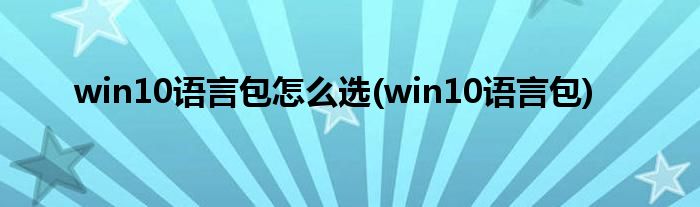 win10语言包怎么选(win10语言包)